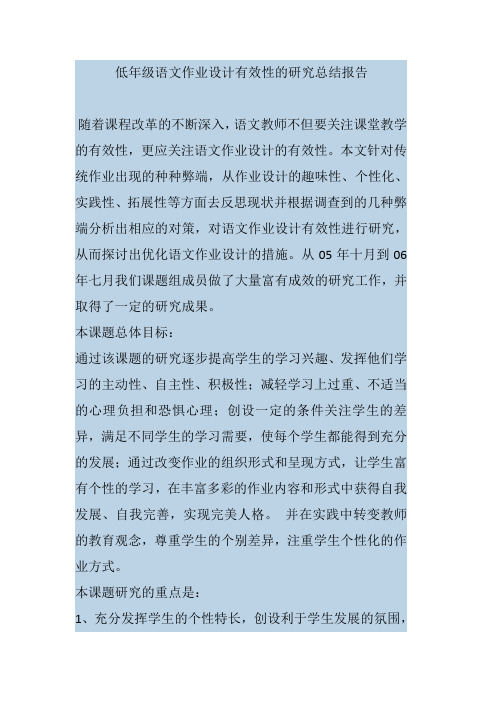 低年级语文作业设计有效性的研究总结报告

随着课程改革的不断深入，语文教师不但要关注课堂教学的有效性，更应关注语文作业设计的有效性。本文针对传统作业出现的种种弊端，从作业设计的趣味性、个性化、实践性、拓展性等方面去反思现状并根据调查到的几种弊端分析出相应的对策，对语文作业设计有效性进行研究，从而探讨出优化语文作业设计的措施。从 05 年十月到 06 年七月我们课题组成员做了大量富有成效的研究工作，并取得了一定的研究成果。

本课题总体目标：

通过该课题的研究逐步提高学生的学习兴趣、发挥他们学习的主动性、自主性、积极性；减轻学习上过重、不适当的心理负担和恐惧心理；创设一定的条件关注学生的差异，满足不同学生的学习需要，使每个学生都能得到充分的发展；通过改变作业的组织形式和呈现方式，让学生富有个性的学习，在丰富多彩的作业内容和形式中获得自我发展、自我完善，实现完美人格。 并在实践中转变教师的教育观念，尊重学生的个别差异，注重学生个性化的作业方式。

本课题研究的重点是：

1、充分发挥学生的个性特长，创设利于学生发展的氛围，